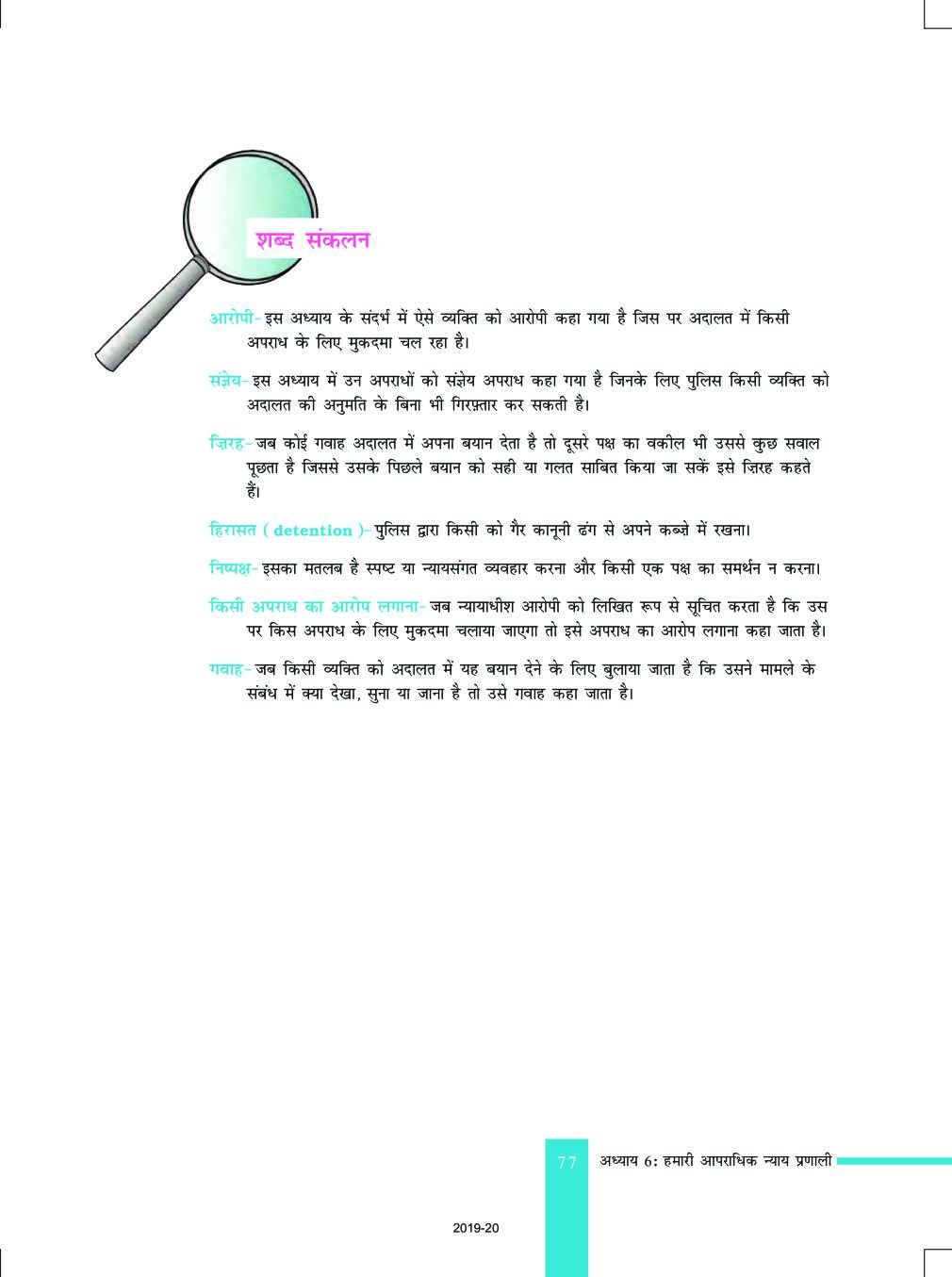 शब्द संकलन

आरोपी- इस अध्याय के संदर्भ में ऐसे व्यक्ति को आरोपी कहा गया है जिस पर अदालत में किसी अपराध के लिए मुकदमा चल रहा है।

संज्ञेय- इस अध्याय में उन अपराधों को संज्ञेय अपराध कहा गया है जिनके लिए पुलिस किसी व्यक्ति को अदालत की अनुमति के बिना भी गिरफ़्तार कर सकती है।

ज़िरह- जब कोई गवाह अदालत में अपना बयान देता है तो दूसरे पक्ष का वकील भी उससे कुछ सवाल पूछता है जिससे उसके पिछले बयान को सही या गलत साबित किया जा सकें इसे ज़िरह कहते हैं।

हिरासत ( detention )- पुलिस द्वारा किसी को गैर कानूनी ढंग से अपने कब्ज़े में रखना।

निष्पक्ष- इसका मतलब है स्पष्ट या न्यायसंगत व्यवहार करना और किसी एक पक्ष का समर्थन न करना।

किसी अपराध का आरोप लगाना- जब न्यायाधीश आरोपी को लिखित रूप से सूचित करता है कि उस पर किस अपराध के लिए मुकदमा चलाया जाएगा तो इसे अपराध का आरोप लगाना कहा जाता है।

गवाह- जब किसी व्यक्ति को अदालत में यह बयान देने के लिए बुलाया जाता है कि उसने मामले के संबंध में क्या देखा, सुना या जाना है तो उसे गवाह कहा जाता है।

77 अध्याय 6: हमारी आपराधिक न्याय प्रणाली

2019-20